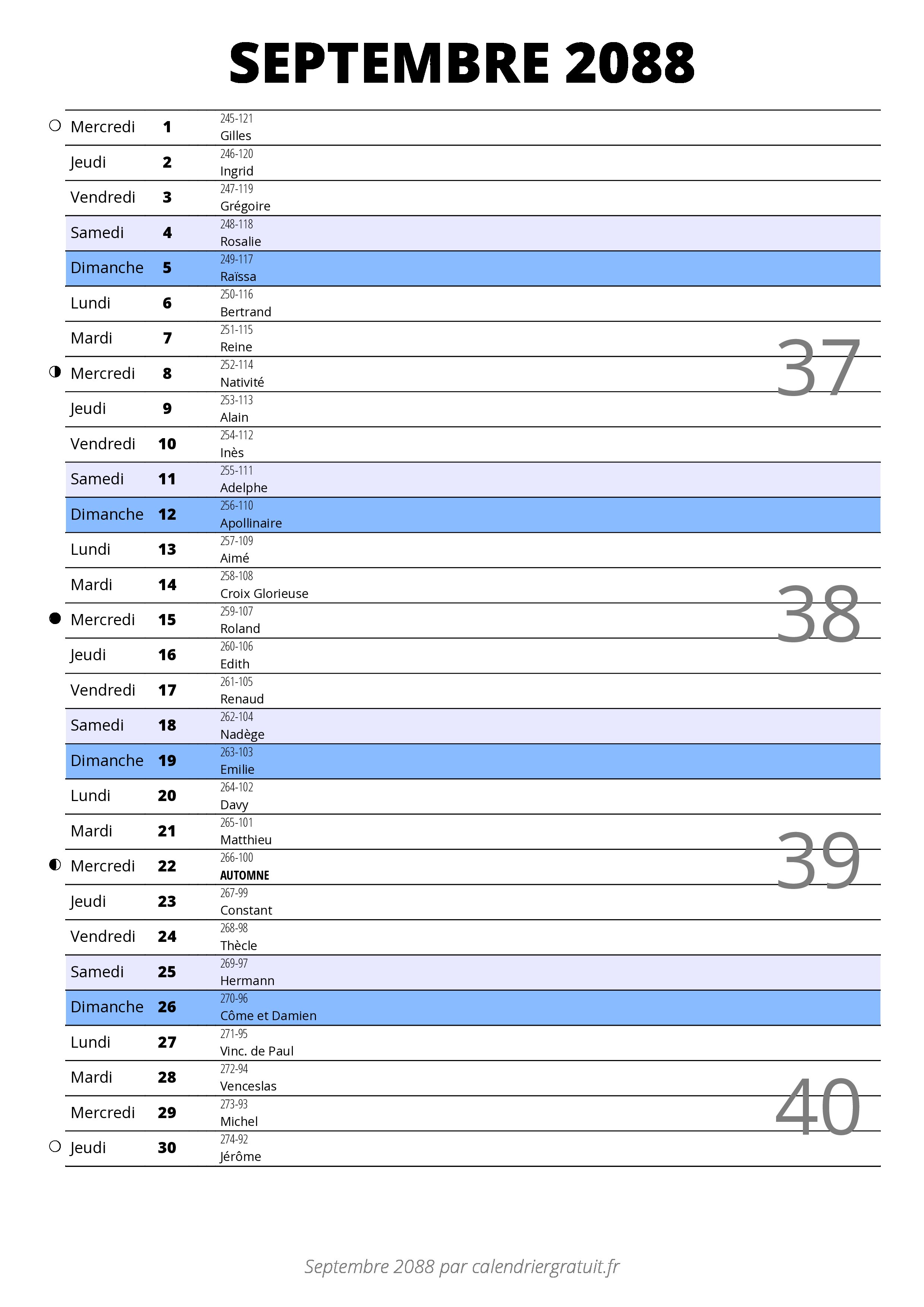 SEPTEMBRE 2088

| | | | |
|---|---|---|---|
| Mercredi | 1 | 245-121 Gilles | |
| Jeudi | 2 | 246-120 Ingrid | |
| Vendredi | 3 | 247-119 Grégoire | |
| Samedi | 4 | 248-118 Rosalie | |
| Dimanche | 5 | 249-117 Raïssa | |
| Lundi | 6 | 250-116 Bertrand | |
| Mardi | 7 | 251-115 Reine | 37 |
| Mercredi | 8 | 252-114 Nativité | |
| Jeudi | 9 | 253-113 Alain | |
| Vendredi | 10 | 254-112 Inès | |
| Samedi | 11 | 255-111 Adelphe | |
| Dimanche | 12 | 256-110 Apollinaire | |
| Lundi | 13 | 257-109 Aimé | |
| Mardi | 14 | 258-108 Croix Glorieuse | 38 |
| Mercredi | 15 | 259-107 Roland | |
| Jeudi | 16 | 260-106 Edith | |
| Vendredi | 17 | 261-105 Renaud | |
| Samedi | 18 | 262-104 Nadège | |
| Dimanche | 19 | 263-103 Emilie | |
| Lundi | 20 | 264-102 Davy | |
| Mardi | 21 | 265-101 Matthieu | 39 |
| Mercredi | 22 | 266-100 AUTOMNE | |
| Jeudi | 23 | 267-99 Constant | |
| Vendredi | 24 | 268-98 Thècle | |
| Samedi | 25 | 269-97 Hermann | |
| Dimanche | 26 | 270-96 Côme et Damien | |
| Lundi | 27 | 271-95 Vinc. de Paul | |
| Mardi | 28 | 272-94 Venceslas | 40 |
| Mercredi | 29 | 273-93 Michel | |
| Jeudi | 30 | 274-92 Jérôme | |

Septembre 2088 par calendriergratuit.fr